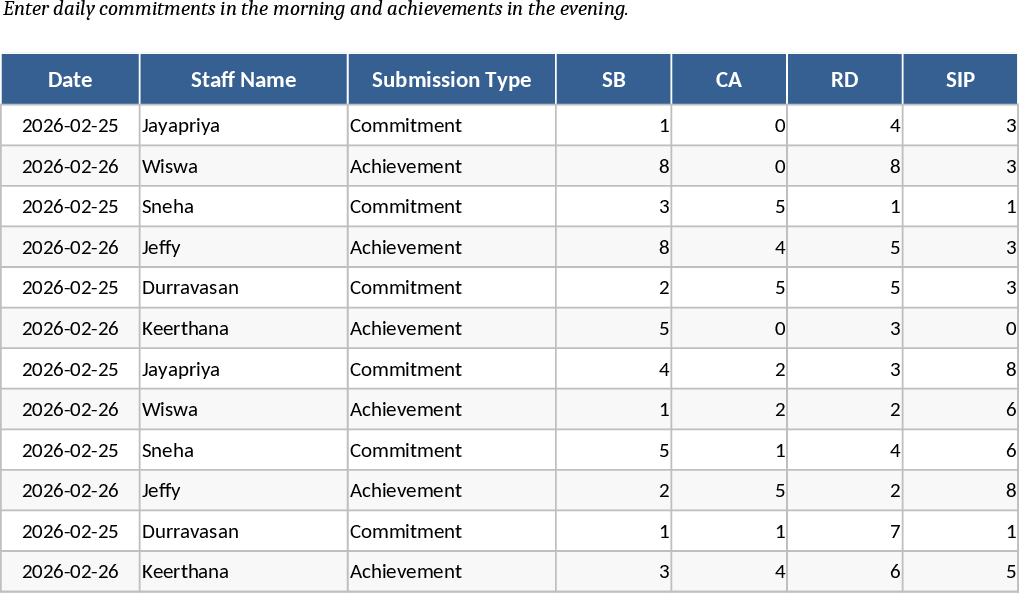 Enter daily commitments in the morning and achievements in the evening.

| Date | Staff Name | Submission Type | SB | CA | RD | SIP |
|---|---|---|---|---|---|---|
| 2026-02-25 | Jayapriya | Commitment | 1 | 0 | 4 | 3 |
| 2026-02-26 | Wiswa | Achievement | 8 | 0 | 8 | 3 |
| 2026-02-25 | Sneha | Commitment | 3 | 5 | 1 | 1 |
| 2026-02-26 | Jeffy | Achievement | 8 | 4 | 5 | 3 |
| 2026-02-25 | Durravasan | Commitment | 2 | 5 | 5 | 3 |
| 2026-02-26 | Keerthana | Achievement | 5 | 0 | 3 | 0 |
| 2026-02-25 | Jayapriya | Commitment | 4 | 2 | 3 | 8 |
| 2026-02-26 | Wiswa | Achievement | 1 | 2 | 2 | 6 |
| 2026-02-25 | Sneha | Commitment | 5 | 1 | 4 | 6 |
| 2026-02-26 | Jeffy | Achievement | 2 | 5 | 2 | 8 |
| 2026-02-25 | Durravasan | Commitment | 1 | 1 | 7 | 1 |
| 2026-02-26 | Keerthana | Achievement | 3 | 4 | 6 | 5 |